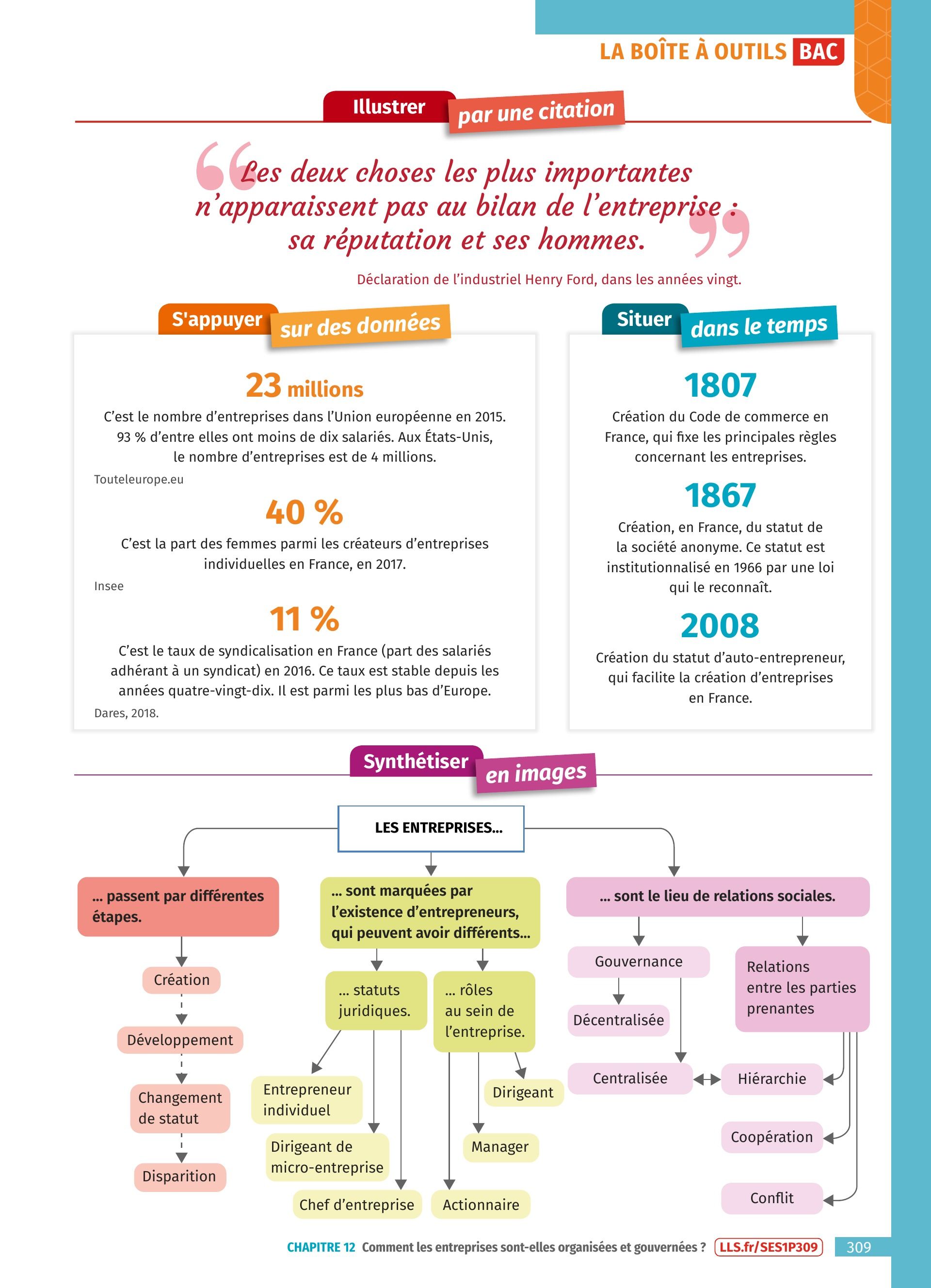 LA BOÎTE À OUTILS BAC

Illustrer par une citation

Les deux choses les plus importantes n'apparaissent pas au bilan de l'entreprise : sa réputation et ses hommes.

Déclaration de l'industriel Henry Ford, dans les années vingt.

S'appuyer sur des données

23 millions
C'est le nombre d'entreprises dans l'Union européenne en 2015. 93 % d'entre elles ont moins de dix salariés. Aux États-Unis, le nombre d'entreprises est de 4 millions.
Touteleurope.eu

40 %
C'est la part des femmes parmi les créateurs d'entreprises individuelles en France, en 2017.
Insee

11 %
C'est le taux de syndicalisation en France (part des salariés adhérant à un syndicat) en 2016. Ce taux est stable depuis les années quatre-vingt-dix. Il est parmi les plus bas d'Europe.
Dares, 2018.

Situer dans le temps

1807
Création du Code de commerce en France, qui fixe les principales règles concernant les entreprises.

1867
Création, en France, du statut de la société anonyme. Ce statut est institutionnalisé en 1966 par une loi qui le reconnaît.

2008
Création du statut d'auto-entrepreneur, qui facilite la création d'entreprises en France.

Synthétiser en images

LES ENTREPRISES...

... passent par différentes étapes.
Création
Développement
Changement de statut
Disparition

... sont marquées par l'existence d'entrepreneurs, qui peuvent avoir différents...
... statuts juridiques.
Entrepreneur individuel
Dirigeant de micro-entreprise
Chef d'entreprise
... rôles au sein de l'entreprise.
Dirigeant
Manager
Actionnaire

... sont le lieu de relations sociales.
Gouvernance
Décentralisée
Centralisée
Relations entre les parties prenantes
Hiérarchie
Coopération
Conflit

CHAPITRE 12 Comment les entreprises sont-elles organisées et gouvernées ? LLS.fr/SES1P309 309